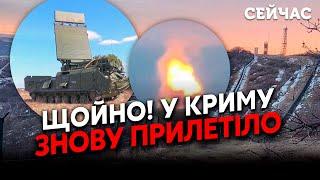 СЕЙЧАС

ЩОЙНО! У КРИМУ
ЗНОВУ ПРИЛЕТІЛО